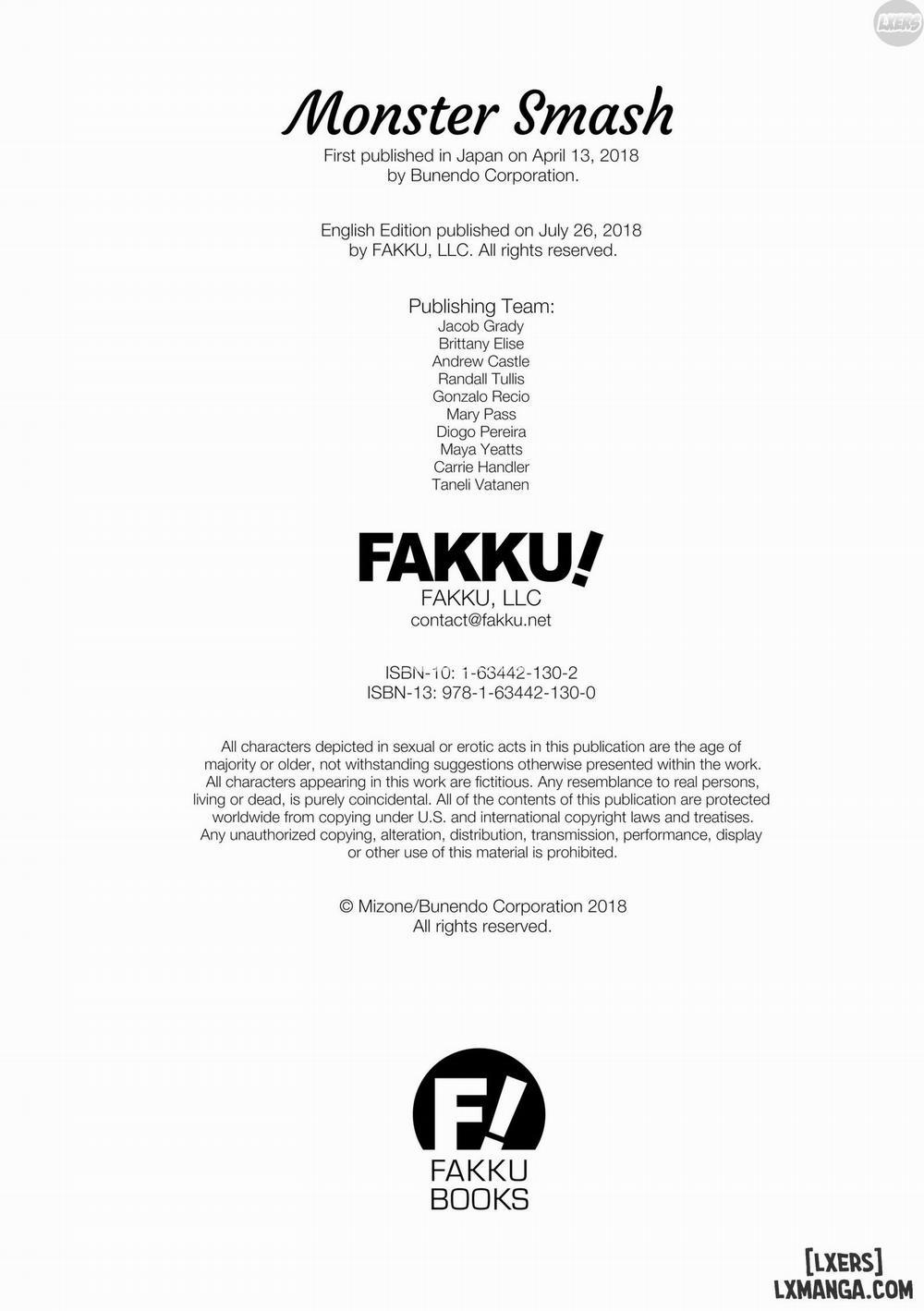 Monster Smash

First published in Japan on April 13, 2018 by Bunendo Corporation.

English Edition published on July 26, 2018 by FAKKU, LLC. All rights reserved.

Publishing Team:
Jacob Grady
Brittany Elise
Andrew Castle
Randall Tullis
Gonzalo Recio
Mary Pass
Diogo Pereira
Maya Yeatts
Carrie Handler
Taneli Vatanen

FAKKU!
FAKKU, LLC
contact@fakku.net

ISBN-10: 1-63442-130-2
ISBN-13: 978-1-63442-130-0

All characters depicted in sexual or erotic acts in this publication are the age of majority or older, not withstanding suggestions otherwise presented within the work. All characters appearing in this work are fictitious. Any resemblance to real persons, living or dead, is purely coincidental. All of the contents of this publication are protected worldwide from copying under U.S. and international copyright laws and treatises. Any unauthorized copying, alteration, distribution, transmission, performance, display or other use of this material is prohibited.

© Mizone/Bunendo Corporation 2018
All rights reserved.

F!
FAKKU
BOOKS

[LXERS]
LXMANGA.COM

LXERS